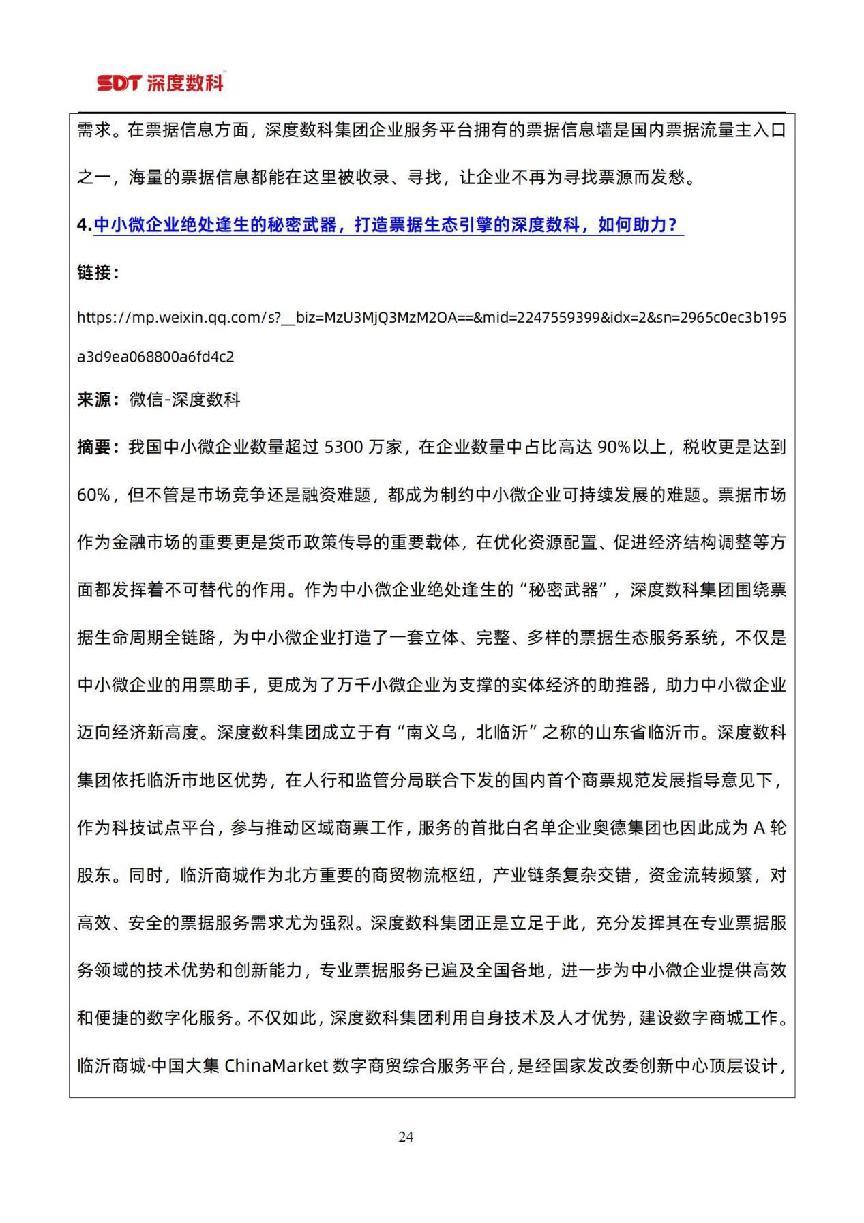 SDT 深度数科

需求。在票据信息方面，深度数科集团企业服务平台拥有的票据信息墙是国内票据流量主入口之一，海量的票据信息都能在这里被收录、寻找，让企业不再为寻找票源而发愁。

4.中小微企业绝处逢生的秘密武器，打造票据生态引擎的深度数科，如何助力？

链接：

https://mp.weixin.qq.com/s?__biz=MzU3MjQ3MzM2OA==&mid=2247559399&idx=2&sn=2965c0ec3b195a3d9ea068800a6fd4c2

来源：微信-深度数科

摘要：我国中小微企业数量超过 5300 万家，在企业数量中占比高达 90%以上，税收更是达到 60%，但不管是市场竞争还是融资难题，都成为制约中小微企业可持续发展的难题。票据市场作为金融市场的重要更是货币政策传导的重要载体，在优化资源配置、促进经济结构调整等方面都发挥着不可替代的作用。作为中小微企业绝处逢生的“秘密武器”，深度数科集团围绕票据生命周期全链路，为中小微企业打造了一套立体、完整、多样的票据生态服务系统，不仅是中小微企业的用票助手，更成为了万千小微企业为支撑的实体经济的助推器，助力中小微企业迈向经济新高度。深度数科集团成立于有“南义乌，北临沂”之称的山东省临沂市。深度数科集团依托临沂市地区优势，在人行和监管分局联合下发的国内首个商票规范发展指导意见下，作为科技试点平台，参与推动区域商票工作，服务的首批白名单企业奥德集团也因此成为 A 轮股东。同时，临沂商城作为北方重要的商贸物流枢纽，产业链条复杂交错，资金流转频繁，对高效、安全的票据服务需求尤为强烈。深度数科集团正是立足于此，充分发挥其在专业票据服务领域的技术优势和创新能力，专业票据服务已遍及全国各地，进一步为中小微企业提供高效和便捷的数字化服务。不仅如此，深度数科集团利用自身技术及人才优势，建设数字商城工作。临沂商城·中国大集 ChinaMarket 数字商贸综合服务平台，是经国家发改委创新中心顶层设计，

24